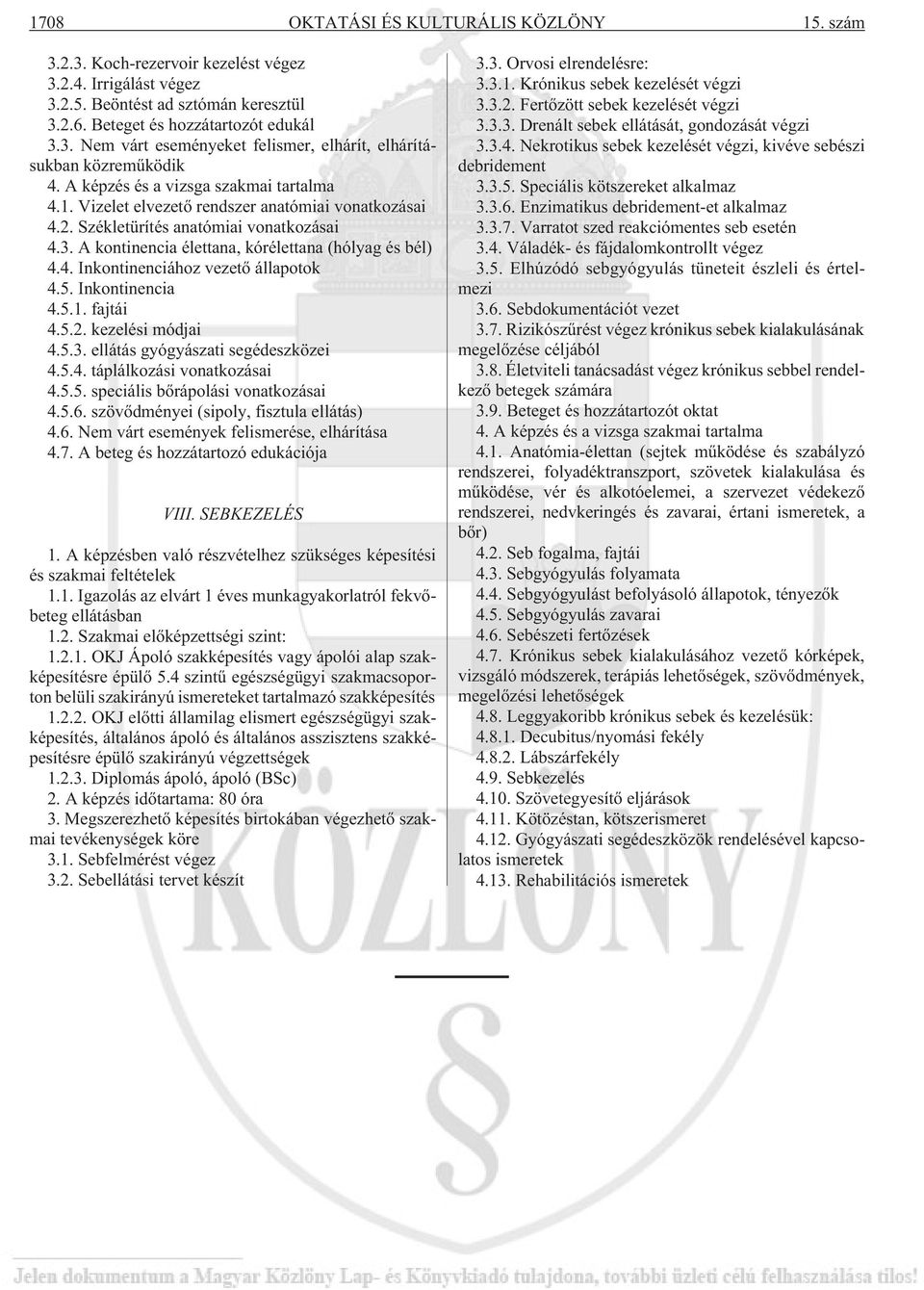 1708 OKTATÁSI ÉS KULTURÁLIS KÖZLÖNY 15. szám

3.2.3. Koch-rezervoir kezelést végez
3.2.4. Irrigálást végez
3.2.5. Beöntést ad sztómán keresztül
3.2.6. Beteget és hozzátartozót edukál
3.3. Nem várt eseményeket felismer, elhárít, elhárításukban közremûködik
4. A képzés és a vizsga szakmai tartalma
4.1. Vizelet elvezetõ rendszer anatómiai vonatkozásai
4.2. Székletürítés anatómiai vonatkozásai
4.3. A kontinencia élettana, kórélettana (hólyag és bél)
4.4. Inkontinenciához vezetõ állapotok
4.5. Inkontinencia
4.5.1. fajtái
4.5.2. kezelési módjai
4.5.3. ellátás gyógyászati segédeszközei
4.5.4. táplálkozási vonatkozásai
4.5.5. speciális bõrápolási vonatkozásai
4.5.6. szövõdményei (sipoly, fisztula ellátás)
4.6. Nem várt események felismerése, elhárítása
4.7. A beteg és hozzátartozó edukációja

VIII. SEBKEZELÉS

1. A képzésben való részvételhez szükséges képesítési és szakmai feltételek
1.1. Igazolás az elvárt 1 éves munkagyakorlatról fekvõbeteg ellátásban
1.2. Szakmai elõképzettségi szint:
1.2.1. OKJ Ápoló szakképesítés vagy ápolói alap szakképesítésre épülõ 5.4 szintû egészségügyi szakmacsoporton belüli szakirányú ismereteket tartalmazó szakképesítés
1.2.2. OKJ elõtti államilag elismert egészségügyi szakképesítés, általános ápoló és általános asszisztens szakképesítésre épülõ szakirányú végzettségek
1.2.3. Diplomás ápoló, ápoló (BSc)
2. A képzés idõtartama: 80 óra
3. Megszerezhetõ képesítés birtokában végezhetõ szakmai tevékenységek köre
3.1. Sebfelmérést végez
3.2. Sebellátási tervet készít

3.3. Orvosi elrendelésre:
3.3.1. Krónikus sebek kezelését végzi
3.3.2. Fertõzött sebek kezelését végzi
3.3.3. Drenált sebek ellátását, gondozását végzi
3.3.4. Nekrotikus sebek kezelését végzi, kivéve sebészi debridement
3.3.5. Speciális kötszereket alkalmaz
3.3.6. Enzimatikus debridement-et alkalmaz
3.3.7. Varratot szed reakciómentes seb esetén
3.4. Váladék- és fájdalomkontrollt végez
3.5. Elhúzódó sebgyógyulás tüneteit észleli és értelmezi
3.6. Sebdokumentációt vezet
3.7. Rizikószûrést végez krónikus sebek kialakulásának megelõzése céljából
3.8. Életviteli tanácsadást végez krónikus sebbel rendelkezõ betegek számára
3.9. Beteget és hozzátartozót oktat
4. A képzés és a vizsga szakmai tartalma
4.1. Anatómia-élettan (sejtek mûködése és szabályzó rendszerei, folyadéktranszport, szövetek kialakulása és mûködése, vér és alkotóelemei, a szervezet védekezõ rendszerei, nedvkeringés és zavarai, értani ismeretek, a bõr)
4.2. Seb fogalma, fajtái
4.3. Sebgyógyulás folyamata
4.4. Sebgyógyulást befolyásoló állapotok, tényezõk
4.5. Sebgyógyulás zavarai
4.6. Sebészeti fertõzések
4.7. Krónikus sebek kialakulásához vezetõ kórképek, vizsgáló módszerek, terápiás lehetõségek, szövõdmények, megelõzési lehetõségek
4.8. Leggyakoribb krónikus sebek és kezelésük:
4.8.1. Decubitus/nyomási fekély
4.8.2. Lábszárfekély
4.9. Sebkezelés
4.10. Szövetegyesítõ eljárások
4.11. Kötözéstan, kötszerismeret
4.12. Gyógyászati segédeszközök rendelésével kapcsolatos ismeretek
4.13. Rehabilitációs ismeretek

Jelen dokumentum a Magyar Közlöny Lap- és Könyvkiadó terméke, további üzleti célú felhasználása tilos!